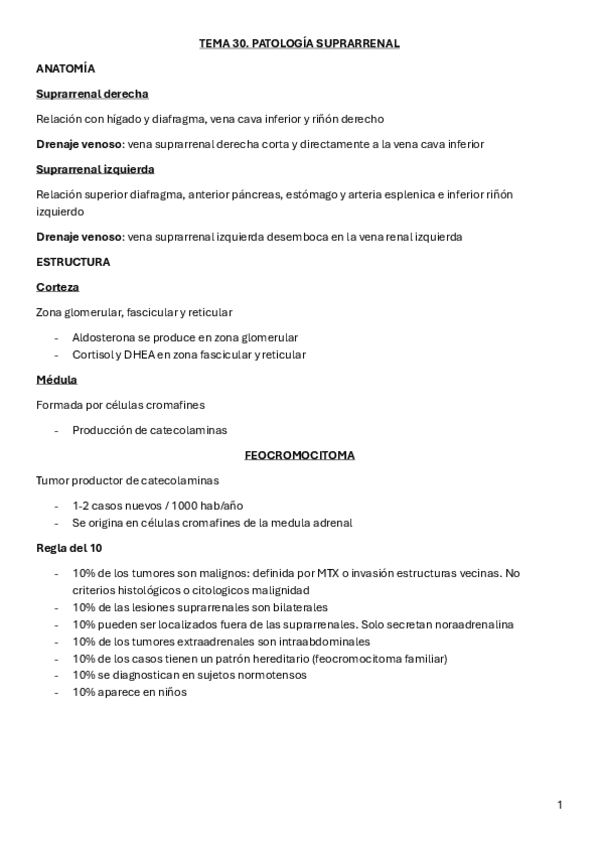 TEMA 30. PATOLOGÍA SUPRARRENAL

ANATOMÍA

Suprarrenal derecha

Relación con hígado y diafragma, vena cava inferior y riñón derecho

Drenaje venoso: vena suprarrenal derecha corta y directamente a la vena cava inferior

Suprarrenal izquierda

Relación superior diafragma, anterior páncreas, estómago y arteria esplenica e inferior riñón izquierdo

Drenaje venoso: vena suprarrenal izquierda desemboca en la vena renal izquierda

ESTRUCTURA

Corteza

Zona glomerular, fascicular y reticular

- Aldosterona se produce en zona glomerular
- Cortisol y DHEA en zona fascicular y reticular

Médula

Formada por células cromafines

- Producción de catecolaminas

FEOCROMOCITOMA

Tumor productor de catecolaminas

- 1-2 casos nuevos / 1000 hab/año
- Se origina en células cromafines de la medula adrenal

Regla del 10

- 10% de los tumores son malignos: definida por MTX o invasión estructuras vecinas. No criterios histológicos o citologicos malignidad
- 10% de las lesiones suprarrenales son bilaterales
- 10% pueden ser localizados fuera de las suprarrenales. Solo secretan noraadrenalina
- 10% de los tumores extraadrenales son intraabdominales
- 10% de los casos tienen un patrón hereditario (feocromocitoma familiar)
- 10% se diagnostican en sujetos normotensos
- 10% aparece en niños

1